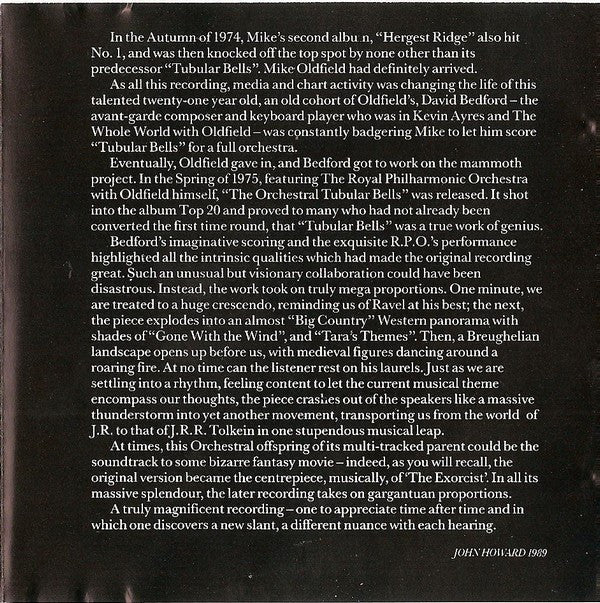 In the Autumn of 1974, Mike's second album, "Hergest Ridge" also hit No. 1, and was then knocked off the top spot by none other than its predecessor "Tubular Bells". Mike Oldfield had definitely arrived.

As all this recording, media and chart activity was changing the life of this talented twenty-one year old, an old cohort of Oldfield's, David Bedford – the avant-garde composer and keyboard player who was in Kevin Ayres and The Whole World with Oldfield – was constantly badgering Mike to let him score "Tubular Bells" for a full orchestra.

Eventually, Oldfield gave in, and Bedford got to work on the mammoth project. In the Spring of 1975, featuring The Royal Philharmonic Orchestra with Oldfield himself, "The Orchestral Tubular Bells" was released. It shot into the album Top 20 and proved to many who had not already been converted the first time round, that "Tubular Bells" was a true work of genius.

Bedford's imaginative scoring and the exquisite R.P.O.'s performance highlighted all the intrinsic qualities which had made the original recording great. Such an unusual but visionary collaboration could have been disastrous. Instead, the work took on truly mega proportions. One minute, we are treated to a huge crescendo, reminding us of Ravel at his best; the next, the piece explodes into an almost "Big Country" Western panorama with shades of "Gone With the Wind", and "Tara's Themes". Then, a Breughelian landscape opens up before us, with medieval figures dancing around a roaring fire. At no time can the listener rest on his laurels. Just as we are settling into a rhythm, feeling content to let the current musical theme encompass our thoughts, the piece crashes out of the speakers like a massive thunderstorm into yet another movement, transporting us from the world of J.R. to that of J.R.R. Tolkein in one stupendous musical leap.

At times, this Orchestral offspring of its multi-tracked parent could be the soundtrack to some bizarre fantasy movie – indeed, as you will recall, the original version became the centrepiece, musically, of 'The Exorcist'. In all its massive splendour, the later recording takes on gargantuan proportions.

A truly magnificent recording – one to appreciate time after time and in which one discovers a new slant, a different nuance with each hearing.

JOHN HOWARD 1989